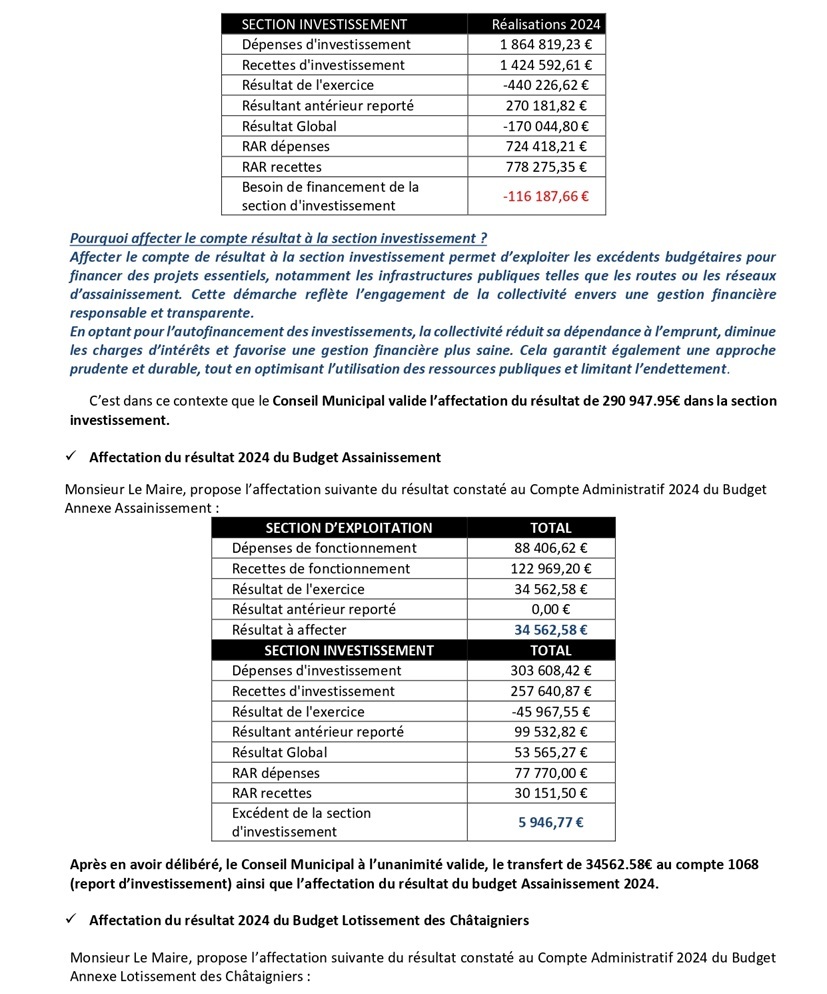 | SECTION INVESTISSEMENT | Réalisations 2024 |
|---|---|
| Dépenses d'investissement | 1 864 819,23 € |
| Recettes d'investissement | 1 424 592,61 € |
| Résultat de l'exercice | -440 226,62 € |
| Résultant antérieur reporté | 270 181,82 € |
| Résultat Global | -170 044,80 € |
| RAR dépenses | 724 418,21 € |
| RAR recettes | 778 275,35 € |
| Besoin de financement de la section d'investissement | -116 187,66 € |

Pourquoi affecter le compte résultat à la section investissement ?
Affecter le compte de résultat à la section investissement permet d'exploiter les excédents budgétaires pour financer des projets essentiels, notamment les infrastructures publiques telles que les routes ou les réseaux d'assainissement. Cette démarche reflète l'engagement de la collectivité envers une gestion financière responsable et transparente.
En optant pour l'autofinancement des investissements, la collectivité réduit sa dépendance à l'emprunt, diminue les charges d'intérêts et favorise une gestion financière plus saine. Cela garantit également une approche prudente et durable, tout en optimisant l'utilisation des ressources publiques et limitant l'endettement.

C'est dans ce contexte que le Conseil Municipal valide l'affectation du résultat de 290 947.95€ dans la section investissement.

✓ Affectation du résultat 2024 du Budget Assainissement

Monsieur Le Maire, propose l'affectation suivante du résultat constaté au Compte Administratif 2024 du Budget Annexe Assainissement :

| SECTION D'EXPLOITATION | TOTAL |
|---|---|
| Dépenses de fonctionnement | 88 406,62 € |
| Recettes de fonctionnement | 122 969,20 € |
| Résultat de l'exercice | 34 562,58 € |
| Résultat antérieur reporté | 0,00 € |
| Résultat à affecter | 34 562,58 € |
| SECTION INVESTISSEMENT | TOTAL |
| Dépenses d'investissement | 303 608,42 € |
| Recettes d'investissement | 257 640,87 € |
| Résultat de l'exercice | -45 967,55 € |
| Résultant antérieur reporté | 99 532,82 € |
| Résultat Global | 53 565,27 € |
| RAR dépenses | 77 770,00 € |
| RAR recettes | 30 151,50 € |
| Excédent de la section d'investissement | 5 946,77 € |

Après en avoir délibéré, le Conseil Municipal à l'unanimité valide, le transfert de 34562.58€ au compte 1068 (report d'investissement) ainsi que l'affectation du résultat du budget Assainissement 2024.

✓ Affectation du résultat 2024 du Budget Lotissement des Châtaigniers

Monsieur Le Maire, propose l'affectation suivante du résultat constaté au Compte Administratif 2024 du Budget Annexe Lotissement des Châtaigniers :